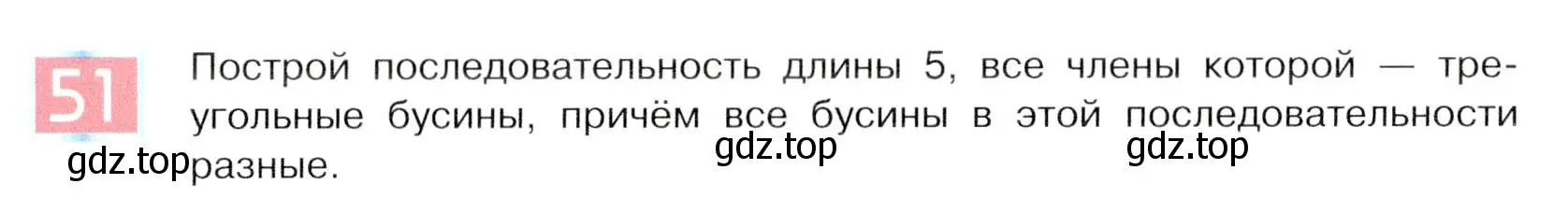 51

Построй последовательность длины 5, все члены которой — треугольные бусины, причём все бусины в этой последовательности разные.

gdz.top gdz.top gdz.top